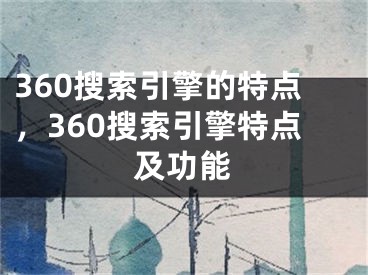 360搜索引擎的特点，360搜索引擎特点及功能